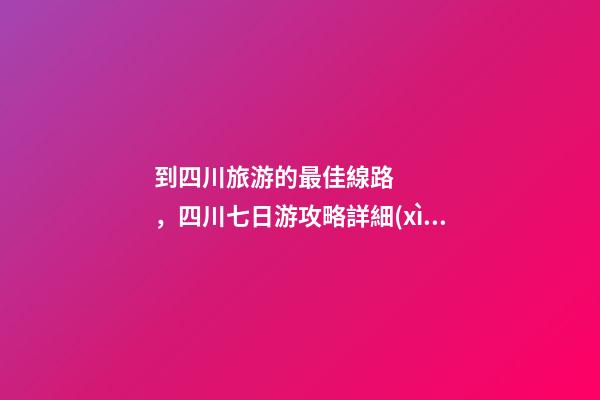 到四川旅游的最佳線路，四川七日游攻略詳細(xì...